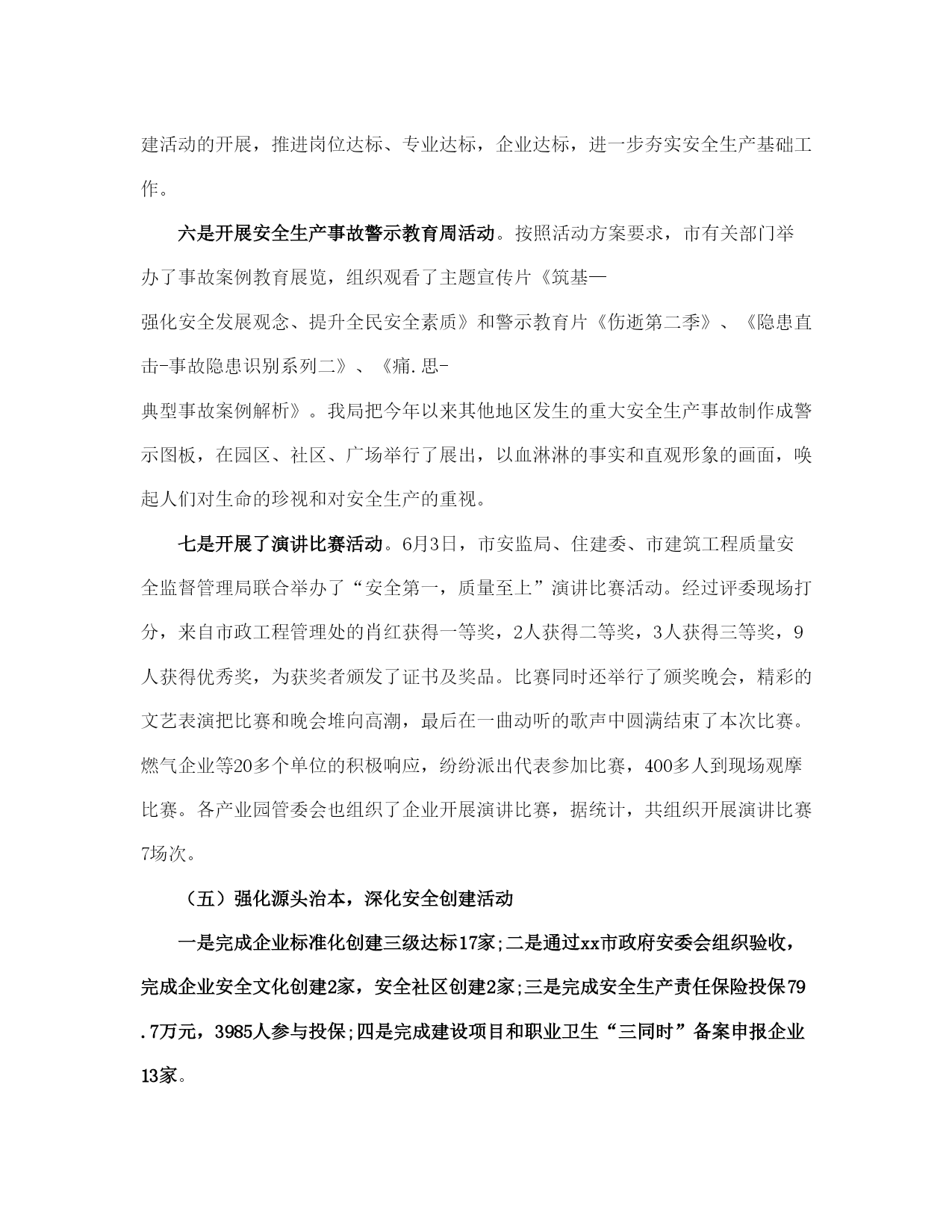 建活动的开展，推进岗位达标、专业达标，企业达标，进一步夯实安全生产基础工作。

六是开展安全生产事故警示教育周活动。按照活动方案要求，市有关部门举办了事故案例教育展览，组织观看了主题宣传片《筑基—强化安全发展观念、提升全民安全素质》和警示教育片《伤逝第二季》、《隐患直击-事故隐患识别系列二》、《痛.思-典型事故案例解析》。我局把今年以来其他地区发生的重大安全生产事故制作成警示图板，在园区、社区、广场举行了展出，以血淋淋的事实和直观形象的画面，唤起人们对生命的珍视和对安全生产的重视。

七是开展了演讲比赛活动。6月3日，市安监局、住建委、市建筑工程质量安全监督管理局联合举办了“安全第一，质量至上”演讲比赛活动。经过评委现场打分，来自市政工程管理处的肖红获得一等奖，2人获得二等奖，3人获得三等奖，9人获得优秀奖，为获奖者颁发了证书及奖品。比赛同时还举行了颁奖晚会，精彩的文艺表演把比赛和晚会堆向高潮，最后在一曲动听的歌声中圆满结束了本次比赛。燃气企业等20多个单位的积极响应，纷纷派出代表参加比赛，400多人到现场观摩比赛。各产业园管委会也组织了企业开展演讲比赛，据统计，共组织开展演讲比赛7场次。

（五）强化源头治本，深化安全创建活动

一是完成企业标准化创建三级达标17家;二是通过xx市政府安委会组织验收，完成企业安全文化创建2家，安全社区创建2家;三是完成安全生产责任保险投保79.7万元，3985人参与投保;四是完成建设项目和职业卫生“三同时”备案申报企业13家。